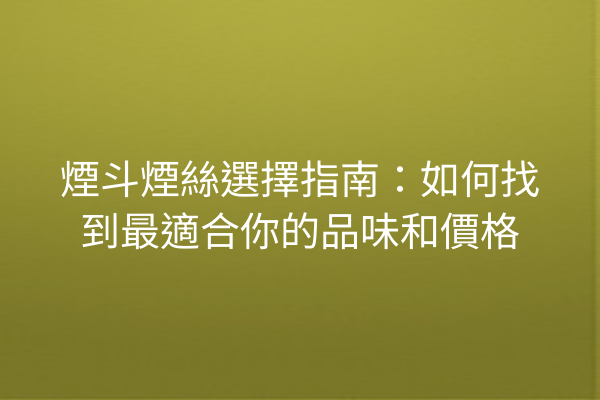 煙斗煙絲選擇指南：如何找到最適合你的品味和價格